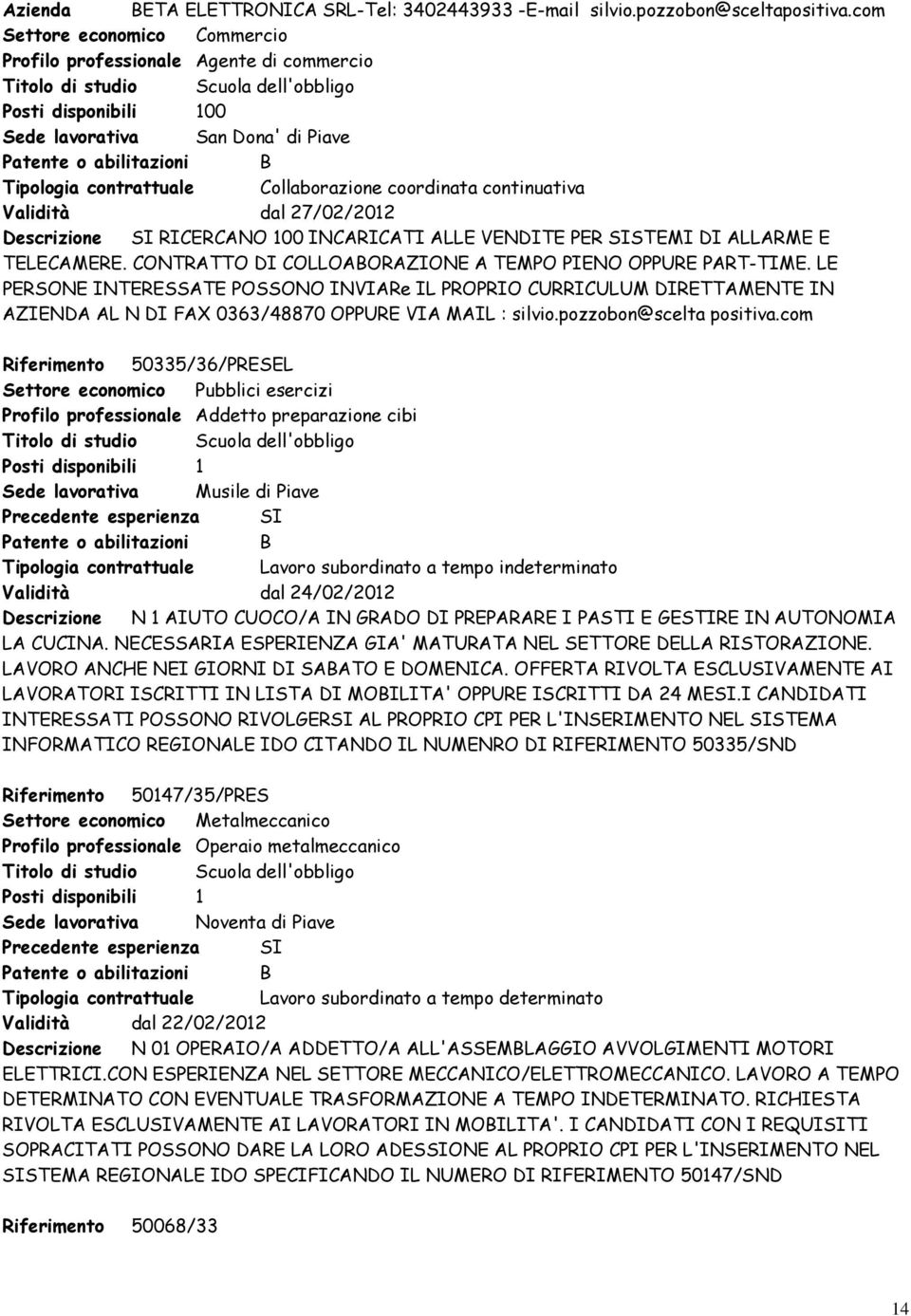 Azienda BETA ELETTRONICA SRL-Tel: 3402443933 -E-mail silvio.pozzobon@sceltapositiva.com
Settore economico Commercio
Profilo professionale Agente di commercio
Titolo di studio Scuola dell'obbligo
Posti disponibili 100
Sede lavorativa San Dona' di Piave
Patente o abilitazioni B
Tipologia contrattuale Collaborazione coordinata continuativa
Validità dal 27/02/2012
Descrizione SI RICERCANO 100 INCARICATI ALLE VENDITE PER SISTEMI DI ALLARME E TELECAMERE. CONTRATTO DI COLLOABORAZIONE A TEMPO PIENO OPPURE PART-TIME. LE PERSONE INTERESSATE POSSONO INVIARe IL PROPRIO CURRICULUM DIRETTAMENTE IN AZIENDA AL N DI FAX 0363/48870 OPPURE VIA MAIL : silvio.pozzobon@scelta positiva.com

Riferimento 50335/36/PRESEL
Settore economico Pubblici esercizi
Profilo professionale Addetto preparazione cibi
Titolo di studio Scuola dell'obbligo
Posti disponibili 1
Sede lavorativa Musile di Piave
Precedente esperienza SI
Patente o abilitazioni B
Tipologia contrattuale Lavoro subordinato a tempo indeterminato
Validità dal 24/02/2012
Descrizione N 1 AIUTO CUOCO/A IN GRADO DI PREPARARE I PASTI E GESTIRE IN AUTONOMIA LA CUCINA. NECESSARIA ESPERIENZA GIA' MATURATA NEL SETTORE DELLA RISTORAZIONE. LAVORO ANCHE NEI GIORNI DI SABATO E DOMENICA. OFFERTA RIVOLTA ESCLUSIVAMENTE AI LAVORATORI ISCRITTI IN LISTA DI MOBILITA' OPPURE ISCRITTI DA 24 MESI.I CANDIDATI INTERESSATI POSSONO RIVOLGERSI AL PROPRIO CPI PER L'INSERIMENTO NEL SISTEMA INFORMATICO REGIONALE IDO CITANDO IL NUMENRO DI RIFERIMENTO 50335/SND

Riferimento 50147/35/PRES
Settore economico Metalmeccanico
Profilo professionale Operaio metalmeccanico
Titolo di studio Scuola dell'obbligo
Posti disponibili 1
Sede lavorativa Noventa di Piave
Precedente esperienza SI
Patente o abilitazioni B
Tipologia contrattuale Lavoro subordinato a tempo determinato
Validità dal 22/02/2012
Descrizione N 01 OPERAIO/A ADDETTO/A ALL'ASSEMBLAGGIO AVVOLGIMENTI MOTORI ELETTRICI.CON ESPERIENZA NEL SETTORE MECCANICO/ELETTROMECCANICO. LAVORO A TEMPO DETERMINATO CON EVENTUALE TRASFORMAZIONE A TEMPO INDETERMINATO. RICHIESTA RIVOLTA ESCLUSIVAMENTE AI LAVORATORI IN MOBILITA'. I CANDIDATI CON I REQUISITI SOPRACITATI POSSONO DARE LA LORO ADESSIONE AL PROPRIO CPI PER L'INSERIMENTO NEL SISTEMA REGIONALE IDO SPECIFICANDO IL NUMERO DI RIFERIMENTO 50147/SND

Riferimento 50068/33

14